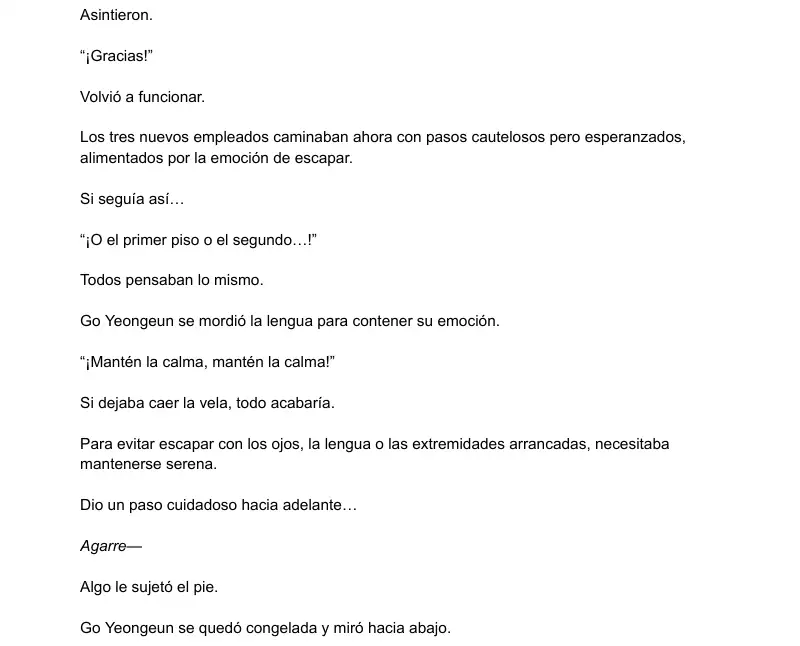 Asintieron.

"¡Gracias!"

Volvió a funcionar.

Los tres nuevos empleados caminaban ahora con pasos cautelosos pero esperanzados, alimentados por la emoción de escapar.

Si seguía así…

"¡O el primer piso o el segundo…!"

Todos pensaban lo mismo.

Go Yeongeun se mordió la lengua para contener su emoción.

"¡Mantén la calma, mantén la calma!"

Si dejaba caer la vela, todo acabaría.

Para evitar escapar con los ojos, la lengua o las extremidades arrancadas, necesitaba mantenerse serena.

Dio un paso cuidadoso hacia adelante…

Agarre—

Algo le sujetó el pie.

Go Yeongeun se quedó congelada y miró hacia abajo.